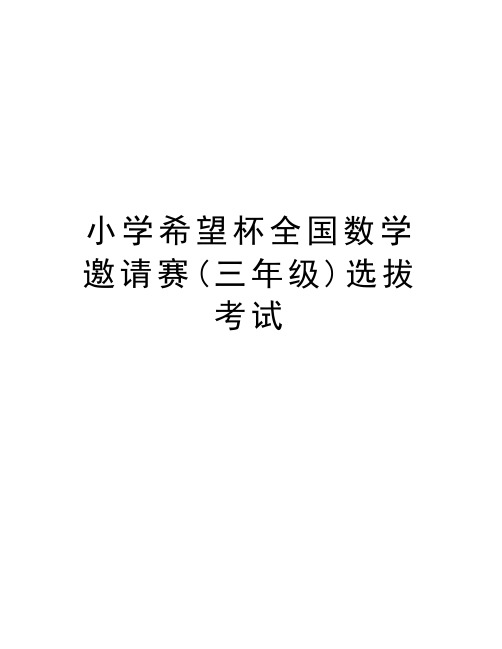 小学希望杯全国数学邀请赛(三年级)选拔考试